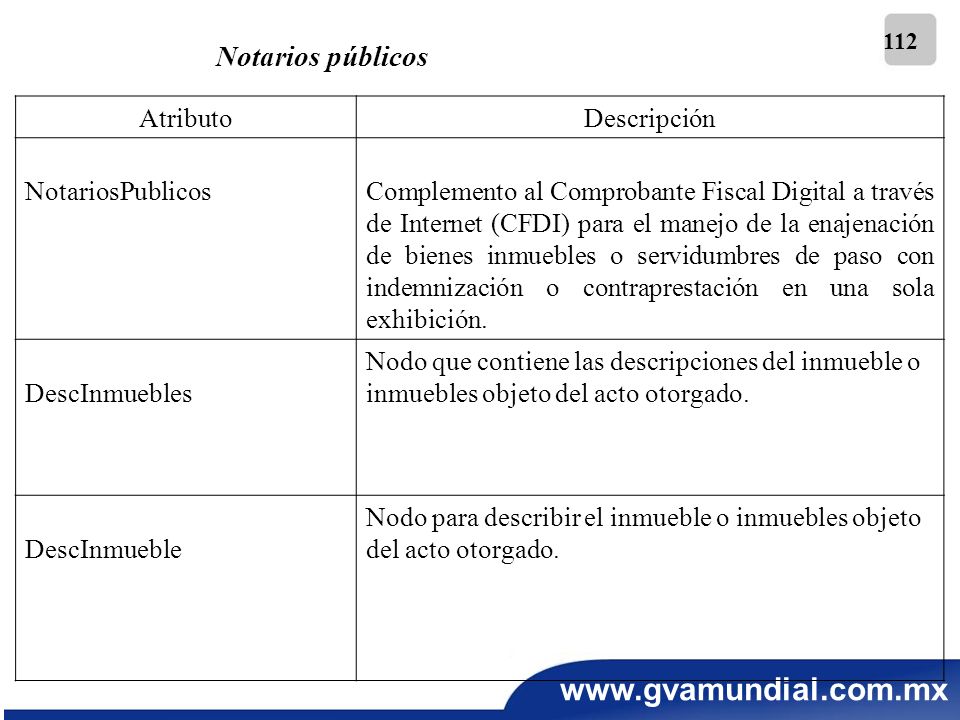 112

Notarios públicos

| Atributo | Descripción |
|---|---|
| NotariosPublicos | Complemento al Comprobante Fiscal Digital a través de Internet (CFDI) para el manejo de la enajenación de bienes inmuebles o servidumbres de paso con indemnización o contraprestación en una sola exhibición. |
| DescInmuebles | Nodo que contiene las descripciones del inmueble o inmuebles objeto del acto otorgado. |
| DescInmueble | Nodo para describir el inmueble o inmuebles objeto del acto otorgado. |

www.gvamundial.com.mx